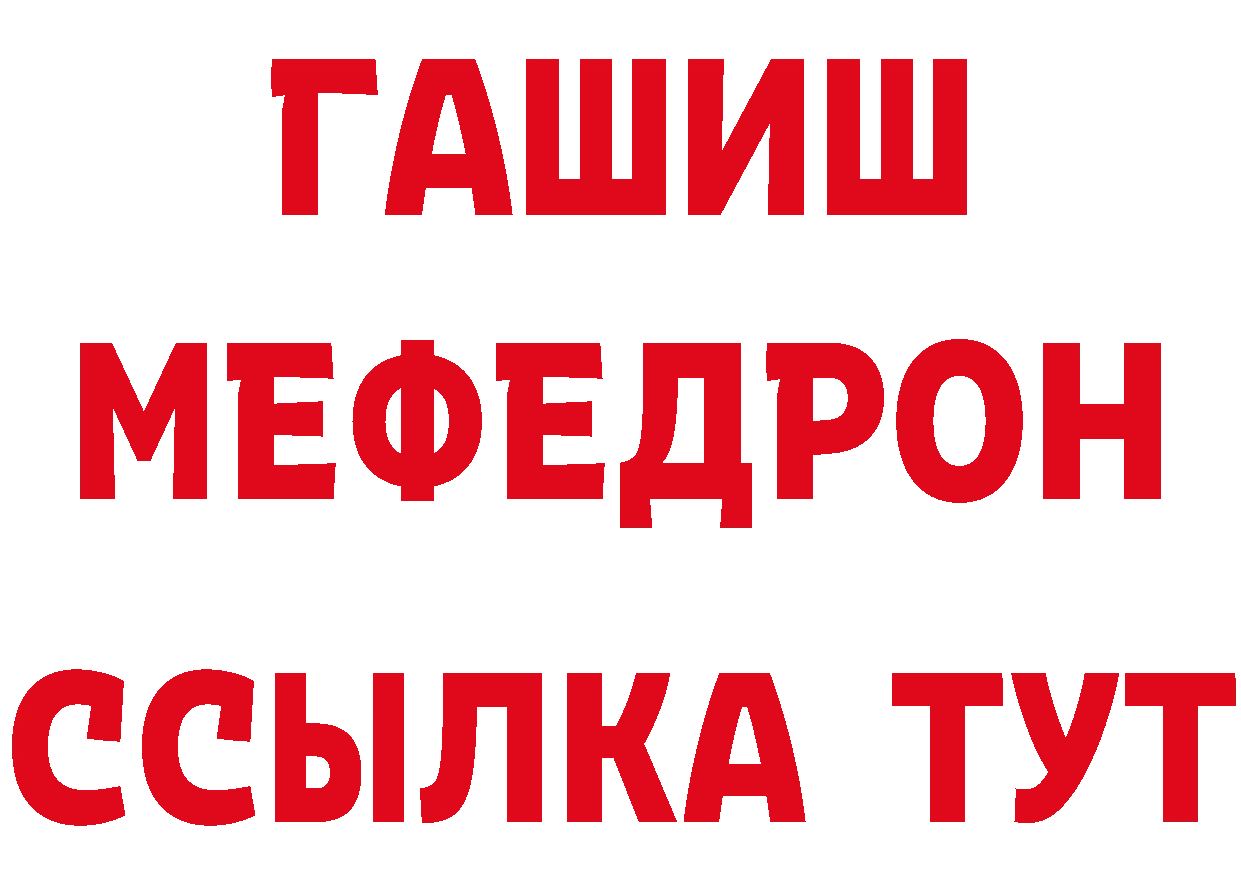 ГАШИШ
МЕФЕДРОН
ССЫЛКА ТУТ